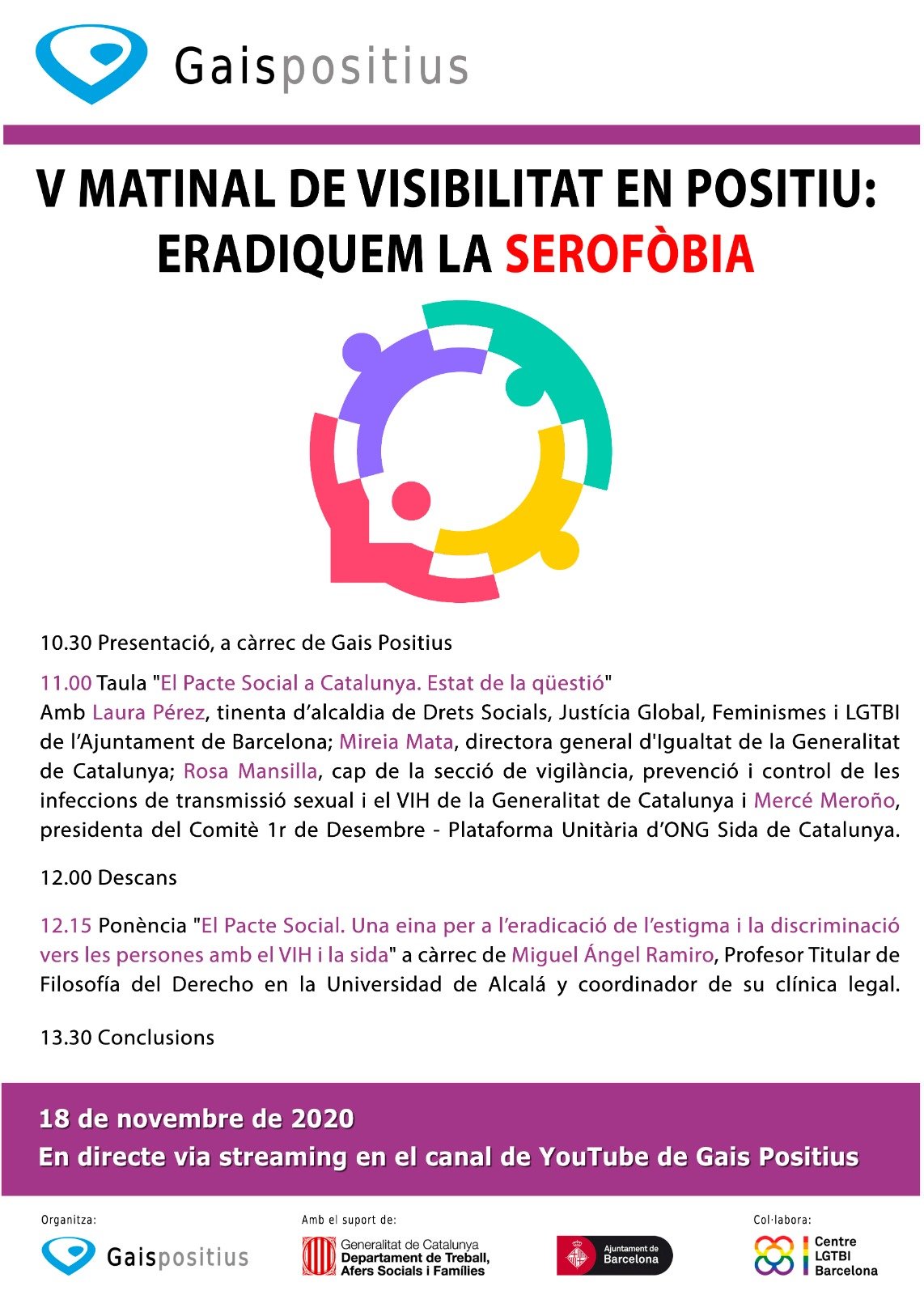 Gaispositius

V MATINAL DE VISIBILITAT EN POSITIU: ERADIQUEM LA SEROFÒBIA

10.30 Presentació, a càrrec de Gais Positius

11.00 Taula "El Pacte Social a Catalunya. Estat de la qüestió"
Amb Laura Pérez, tinenta d'alcaldia de Drets Socials, Justícia Global, Feminismes i LGTBI de l'Ajuntament de Barcelona; Mireia Mata, directora general d'Igualtat de la Generalitat de Catalunya; Rosa Mansilla, cap de la secció de vigilància, prevenció i control de les infeccions de transmissió sexual i el VIH de la Generalitat de Catalunya i Mercé Meroño, presidenta del Comitè 1r de Desembre - Plataforma Unitària d'ONG Sida de Catalunya.

12.00 Descans

12.15 Ponència "El Pacte Social. Una eina per a l'eradicació de l'estigma i la discriminació vers les persones amb el VIH i la sida" a càrrec de Miguel Ángel Ramiro, Profesor Titular de Filosofía del Derecho en la Universidad de Alcalá y coordinador de su clínica legal.

13.30 Conclusions

18 de novembre de 2020
En directe via streaming en el canal de YouTube de Gais Positius

Organitza:
Gaispositius

Amb el suport de:
Generalitat de Catalunya
Departament de Treball, Afers Socials i Famílies

Ajuntament de Barcelona

Col·labora:
Centre LGTBI Barcelona